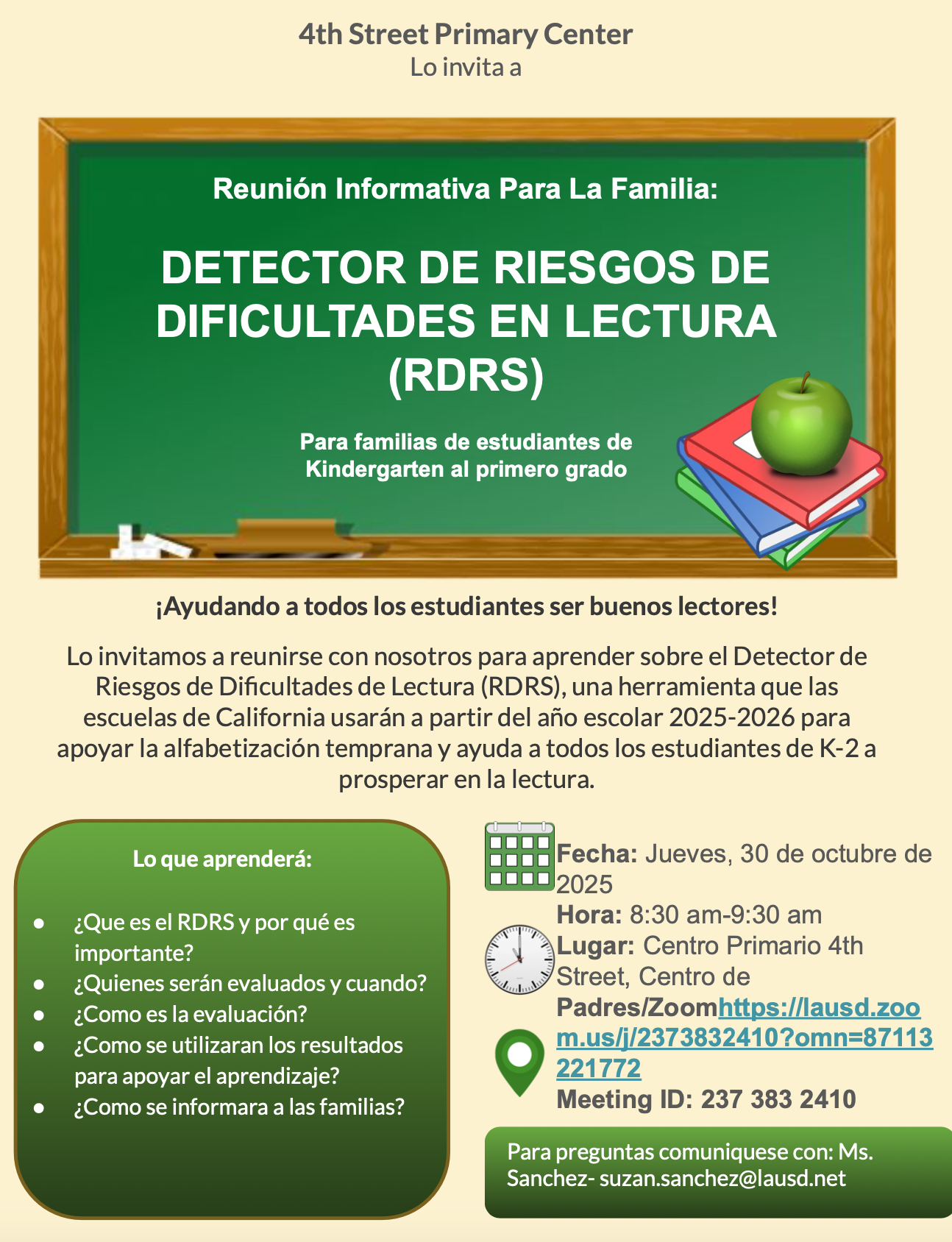 4th Street Primary Center
Lo invita a

Reunión Informativa Para La Familia:

DETECTOR DE RIESGOS DE DIFICULTADES EN LECTURA (RDRS)

Para familias de estudiantes de Kindergarten al primero grado

¡Ayudando a todos los estudiantes ser buenos lectores!

Lo invitamos a reunirse con nosotros para aprender sobre el Detector de Riesgos de Dificultades de Lectura (RDRS), una herramienta que las escuelas de California usarán a partir del año escolar 2025-2026 para apoyar la alfabetización temprana y ayuda a todos los estudiantes de K-2 a prosperar en la lectura.

Lo que aprenderá:

- ¿Que es el RDRS y por qué es importante?
- ¿Quienes serán evaluados y cuando?
- ¿Como es la evaluación?
- ¿Como se utilizaran los resultados para apoyar el aprendizaje?
- ¿Como se informara a las familias?

Fecha: Jueves, 30 de octubre de 2025
Hora: 8:30 am-9:30 am
Lugar: Centro Primario 4th Street, Centro de Padres/Zoomhttps://lausd.zoom.us/j/2373832410?omn=87113221772
Meeting ID: 237 383 2410

Para preguntas comuniquese con: Ms. Sanchez- suzan.sanchez@lausd.net